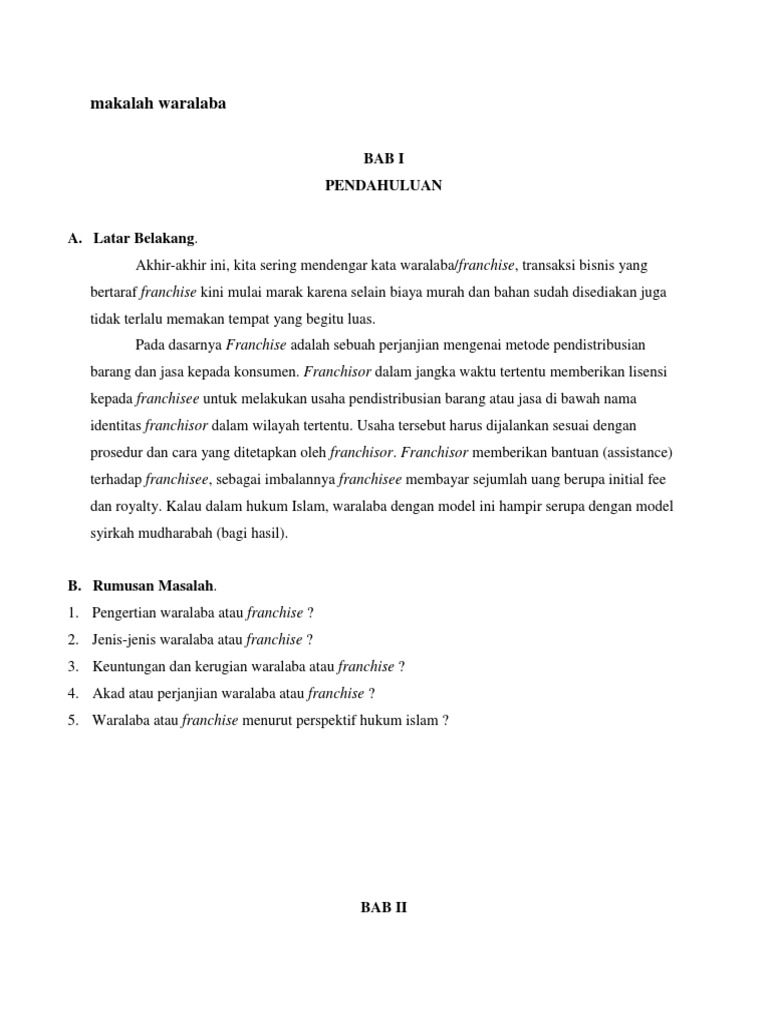 makalah waralaba

BAB I
PENDAHULUAN

A. Latar Belakang.

Akhir-akhir ini, kita sering mendengar kata waralaba/franchise, transaksi bisnis yang bertaraf franchise kini mulai marak karena selain biaya murah dan bahan sudah disediakan juga tidak terlalu memakan tempat yang begitu luas.

Pada dasarnya Franchise adalah sebuah perjanjian mengenai metode pendistribusian barang dan jasa kepada konsumen. Franchisor dalam jangka waktu tertentu memberikan lisensi kepada franchisee untuk melakukan usaha pendistribusian barang atau jasa di bawah nama identitas franchisor dalam wilayah tertentu. Usaha tersebut harus dijalankan sesuai dengan prosedur dan cara yang ditetapkan oleh franchisor. Franchisor memberikan bantuan (assistance) terhadap franchisee, sebagai imbalannya franchisee membayar sejumlah uang berupa initial fee dan royalty. Kalau dalam hukum Islam, waralaba dengan model ini hampir serupa dengan model syirkah mudharabah (bagi hasil).

B. Rumusan Masalah.
1. Pengertian waralaba atau franchise ?
2. Jenis-jenis waralaba atau franchise ?
3. Keuntungan dan kerugian waralaba atau franchise ?
4. Akad atau perjanjian waralaba atau franchise ?
5. Waralaba atau franchise menurut perspektif hukum islam ?

BAB II